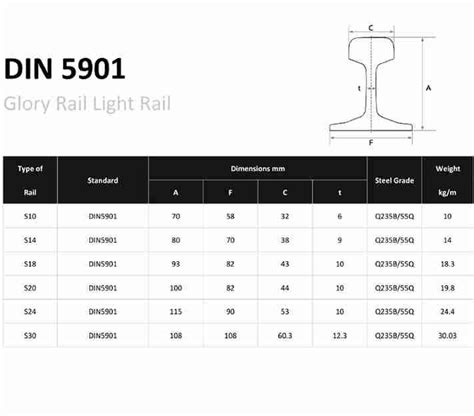 DIN 5901

Glory Rail Light Rail

C

t

A

F

| Type of Rail | Standard | Dimensions mm A | Dimensions mm F | Dimensions mm C | Dimensions mm t | Steel Grade | Weight kg/m |
|---|---|---|---|---|---|---|---|
| S10 | DIN5901 | 70 | 58 | 32 | 6 | Q235B/55Q | 10 |
| S14 | DIN5901 | 80 | 70 | 38 | 9 | Q235B/55Q | 14 |
| S18 | DIN5901 | 93 | 82 | 43 | 10 | Q235B/55Q | 18.3 |
| S20 | DIN5901 | 100 | 82 | 44 | 10 | Q235B/55Q | 19.8 |
| S24 | DIN5901 | 115 | 90 | 53 | 10 | Q235B/55Q | 24.4 |
| S30 | DIN5901 | 108 | 108 | 60.3 | 12.3 | Q235B/55Q | 30.03 |